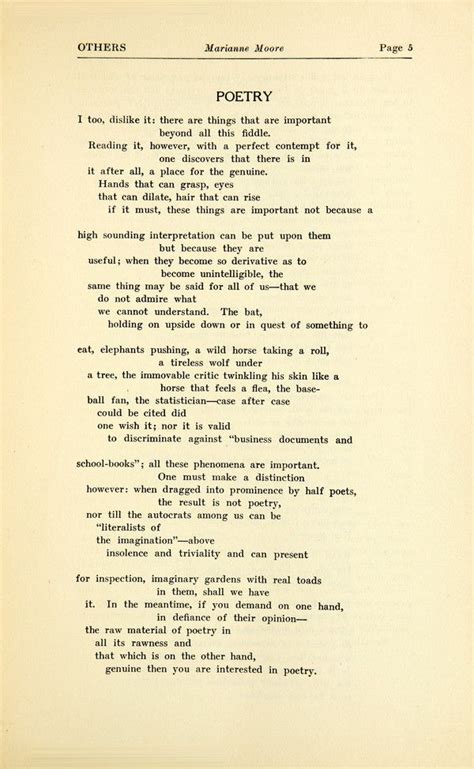 OTHERS Marianne Moore Page 5

POETRY

I too, dislike it: there are things that are important
beyond all this fiddle.
Reading it, however, with a perfect contempt for it,
one discovers that there is in
it after all, a place for the genuine.
Hands that can grasp, eyes
that can dilate, hair that can rise
if it must, these things are important not because a

high sounding interpretation can be put upon them
but because they are
useful; when they become so derivative as to
become unintelligible, the
same thing may be said for all of us—that we
do not admire what
we cannot understand. The bat,
holding on upside down or in quest of something to

eat, elephants pushing, a wild horse taking a roll,
a tireless wolf under
a tree, the immovable critic twinkling his skin like a
horse that feels a flea, the base-
ball fan, the statistician—case after case
could be cited did
one wish it; nor it is valid
to discriminate against "business documents and

school-books"; all these phenomena are important.
One must make a distinction
however: when dragged into prominence by half poets,
the result is not poetry,
nor till the autocrats among us can be
"literalists of
the imagination"—above
insolence and triviality and can present

for inspection, imaginary gardens with real toads
in them, shall we have
it. In the meantime, if you demand on one hand,
in defiance of their opinion—
the raw material of poetry in
all its rawness and
that which is on the other hand,
genuine then you are interested in poetry.